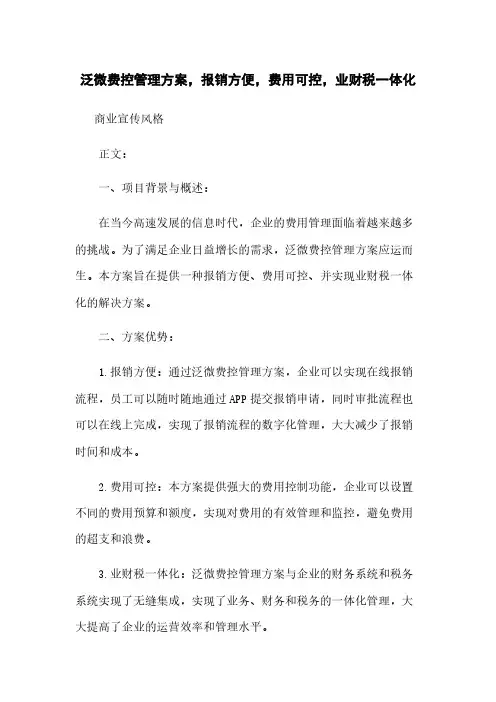 泛微费控管理方案，报销方便，费用可控，业财税一体化

商业宣传风格

正文：

一、项目背景与概述：

在当今高速发展的信息时代，企业的费用管理面临着越来越多的挑战。为了满足企业日益增长的需求，泛微费控管理方案应运而生。本方案旨在提供一种报销方便、费用可控、并实现业财税一体化的解决方案。

二、方案优势：

1.报销方便：通过泛微费控管理方案，企业可以实现在线报销流程，员工可以随时随地通过APP提交报销申请，同时审批流程也可以在线上完成，实现了报销流程的数字化管理，大大减少了报销时间和成本。

2.费用可控：本方案提供强大的费用控制功能，企业可以设置不同的费用预算和额度，实现对费用的有效管理和监控，避免费用的超支和浪费。

3.业财税一体化：泛微费控管理方案与企业的财务系统和税务系统实现了无缝集成，实现了业务、财务和税务的一体化管理，大大提高了企业的运营效率和管理水平。